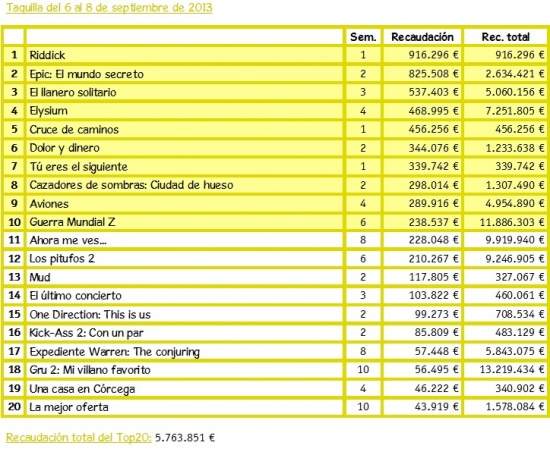 Taquilla del 6 al 8 de septiembre de 2013

| | | Sem. | Recaudación | Rec. total |
|---|---|---|---|---|
| 1 | Riddick | 1 | 916.296 € | 916.296 € |
| 2 | Epic: El mundo secreto | 2 | 825.508 € | 2.634.421 € |
| 3 | El llanero solitario | 3 | 537.403 € | 5.060.156 € |
| 4 | Elysium | 4 | 468.995 € | 7.251.805 € |
| 5 | Cruce de caminos | 1 | 456.256 € | 456.256 € |
| 6 | Dolor y dinero | 2 | 344.076 € | 1.233.638 € |
| 7 | Tú eres el siguiente | 1 | 339.742 € | 339.742 € |
| 8 | Cazadores de sombras: Ciudad de hueso | 2 | 298.014 € | 1.307.490 € |
| 9 | Aviones | 4 | 289.916 € | 4.954.890 € |
| 10 | Guerra Mundial Z | 6 | 238.537 € | 11.886.303 € |
| 11 | Ahora me ves... | 8 | 228.048 € | 9.919.940 € |
| 12 | Los pitufos 2 | 6 | 210.267 € | 9.246.905 € |
| 13 | Mud | 2 | 117.805 € | 327.067 € |
| 14 | El último concierto | 3 | 103.822 € | 460.061 € |
| 15 | One Direction: This is us | 2 | 99.273 € | 708.534 € |
| 16 | Kick-Ass 2: Con un par | 2 | 85.809 € | 483.129 € |
| 17 | Expediente Warren: The conjuring | 8 | 57.448 € | 5.843.075 € |
| 18 | Gru 2: Mi villano favorito | 10 | 56.495 € | 13.219.434 € |
| 19 | Una casa en Córcega | 4 | 46.222 € | 340.902 € |
| 20 | La mejor oferta | 10 | 43.919 € | 1.578.084 € |

Recaudación total del Top20: 5.763.851 €